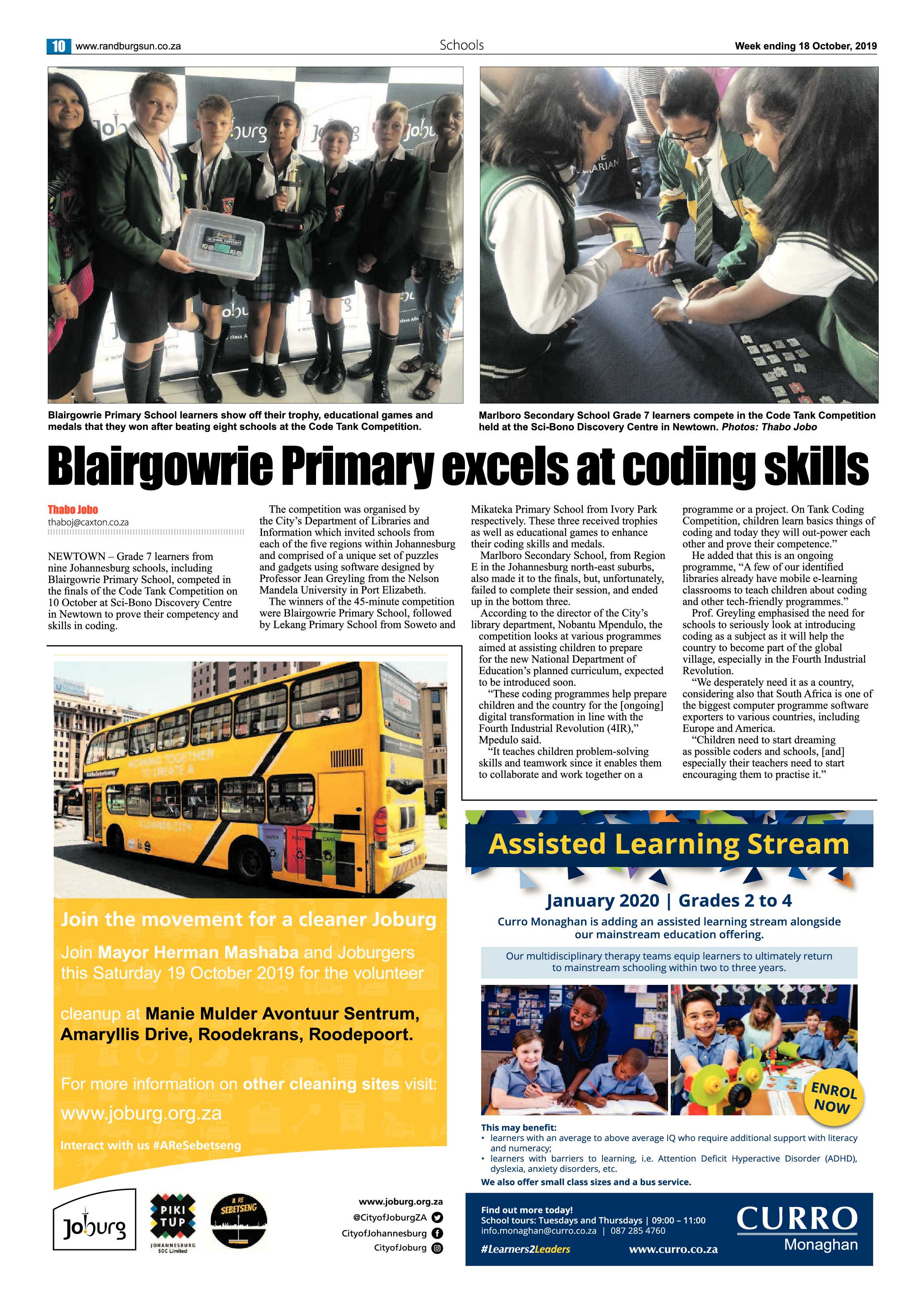 10 www.randburgsun.co.za

Schools

Week ending 18 October, 2019

Blairgowrie Primary School learners show off their trophy, educational games and medals that they won after beating eight schools at the Code Tank Competition.

Marlboro Secondary School Grade 7 learners compete in the Code Tank Competition held at the Sci-Bono Discovery Centre in Newtown. Photos: Thabo Jobo

Blairgowrie Primary excels at coding skills

Thabo Jobo
thaboj@caxton.co.za

NEWTOWN – Grade 7 learners from nine Johannesburg schools, including Blairgowrie Primary School, competed in the finals of the Code Tank Competition on 10 October at Sci-Bono Discovery Centre in Newtown to prove their competency and skills in coding.

The competition was organised by the City's Department of Libraries and Information which invited schools from each of the five regions within Johannesburg and comprised of a unique set of puzzles and gadgets using software designed by Professor Jean Greyling from the Nelson Mandela University in Port Elizabeth.

The winners of the 45-minute competition were Blairgowrie Primary School, followed by Lekang Primary School from Soweto and Mikateka Primary School from Ivory Park respectively. These three received trophies as well as educational games to enhance their coding skills and medals.

Marlboro Secondary School, from Region E in the Johannesburg north-east suburbs, also made it to the finals, but, unfortunately, failed to complete their session, and ended up in the bottom three.

According to the director of the City's library department, Nobantu Mpendulo, the competition looks at various programmes aimed at assisting children to prepare for the new National Department of Education's planned curriculum, expected to be introduced soon.

"These coding programmes help prepare children and the country for the [ongoing] digital transformation in line with the Fourth Industrial Revolution (4IR)," Mpedulo said.

"It teaches children problem-solving skills and teamwork since it enables them to collaborate and work together on a programme or a project. On Tank Coding Competition, children learn basics things of coding and today they will out-power each other and prove their competence."

He added that this is an ongoing programme, "A few of our identified libraries already have mobile e-learning classrooms to teach children about coding and other tech-friendly programmes."

Prof. Greyling emphasised the need for schools to seriously look at introducing coding as a subject as it will help the country to become part of the global village, especially in the Fourth Industrial Revolution.

"We desperately need it as a country, considering also that South Africa is one of the biggest computer programme software exporters to various countries, including Europe and America.

"Children need to start dreaming as possible coders and schools, [and] especially their teachers need to start encouraging them to practise it."

Join the movement for a cleaner Joburg

Join Mayor Herman Mashaba and Joburgers this Saturday 19 October 2019 for the volunteer cleanup at Manie Mulder Avontuur Sentrum, Amaryllis Drive, Roodekrans, Roodepoort.

For more information on other cleaning sites visit: www.joburg.org.za

Interact with us #AReSebetseng

Joburg
PIKI TUP JOHANNESBURG SOC Limited
A RE SEBETSENG

www.joburg.org.za
@CityofJoburgZA
CityofJohannesburg
CityofJoburg

Assisted Learning Stream

January 2020 | Grades 2 to 4

Curro Monaghan is adding an assisted learning stream alongside our mainstream education offering.

Our multidisciplinary therapy teams equip learners to ultimately return to mainstream schooling within two to three years.

ENROL NOW

This may benefit:
• learners with an average to above average IQ who require additional support with literacy and numeracy;
• learners with barriers to learning, i.e. Attention Deficit Hyperactive Disorder (ADHD), dyslexia, anxiety disorders, etc.
We also offer small class sizes and a bus service.

Find out more today!
School tours: Tuesdays and Thursdays | 09:00 – 11:00
info.monaghan@curro.co.za | 087 285 4760
#Learners2Leaders
www.curro.co.za
CURRO
Monaghan